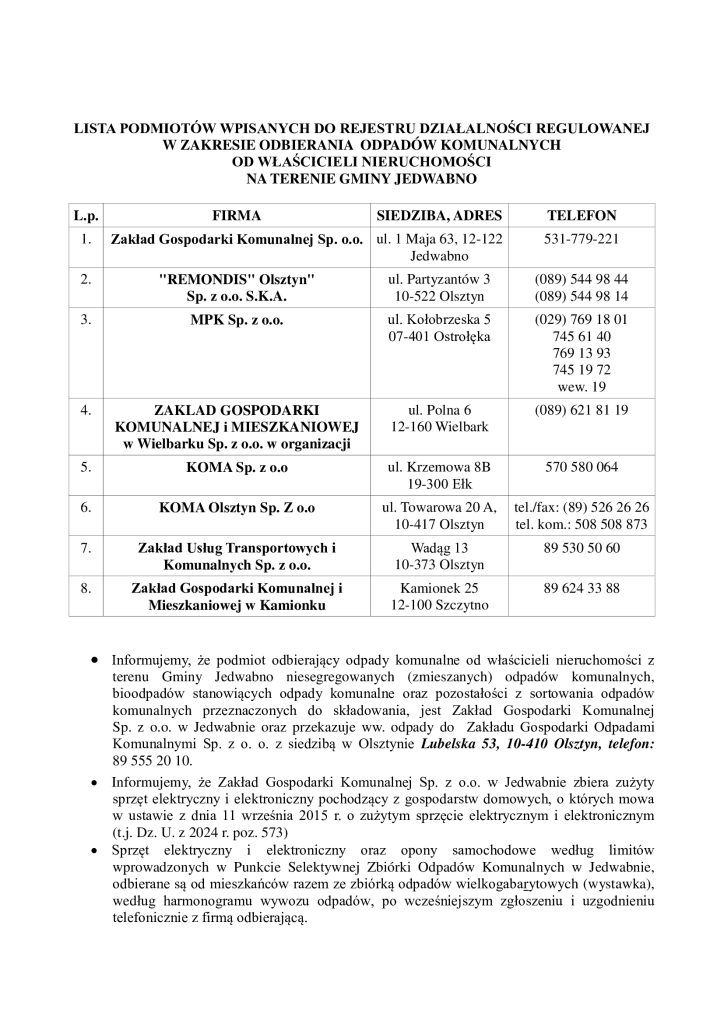 LISTA PODMIOTÓW WPISANYCH DO REJESTRU DZIAŁALNOŚCI REGULOWANEJ W ZAKRESIE ODBIERANIA ODPADÓW KOMUNALNYCH OD WŁAŚCICIELI NIERUCHOMOŚCI NA TERENIE GMINY JEDWABNO

| L.p. | FIRMA | SIEDZIBA, ADRES | TELEFON |
|---|---|---|---|
| 1. | Zakład Gospodarki Komunalnej Sp. o.o. | ul. 1 Maja 63, 12-122 Jedwabno | 531-779-221 |
| 2. | "REMONDIS" Olsztyn" Sp. z o.o. S.K.A. | ul. Partyzantów 3 10-522 Olsztyn | (089) 544 98 44 (089) 544 98 14 |
| 3. | MPK Sp. z o.o. | ul. Kołobrzeska 5 07-401 Ostrołęka | (029) 769 18 01 745 61 40 769 13 93 745 19 72 wew. 19 |
| 4. | ZAKLAD GOSPODARKI KOMUNALNEJ i MIESZKANIOWEJ w Wielbarku Sp. z o.o. w organizacji | ul. Polna 6 12-160 Wielbark | (089) 621 81 19 |
| 5. | KOMA Sp. z o.o | ul. Krzemowa 8B 19-300 Ełk | 570 580 064 |
| 6. | KOMA Olsztyn Sp. Z o.o | ul. Towarowa 20 A, 10-417 Olsztyn | tel./fax: (89) 526 26 26 tel. kom.: 508 508 873 |
| 7. | Zakład Usług Transportowych i Komunalnych Sp. z o.o. | Wadąg 13 10-373 Olsztyn | 89 530 50 60 |
| 8. | Zakład Gospodarki Komunalnej i Mieszkaniowej w Kamionku | Kamionek 25 12-100 Szczytno | 89 624 33 88 |

• Informujemy, że podmiot odbierający odpady komunalne od właścicieli nieruchomości z terenu Gminy Jedwabno niesegregowanych (zmieszanych) odpadów komunalnych, bioodpadów stanowiących odpady komunalne oraz pozostałości z sortowania odpadów komunalnych przeznaczonych do składowania, jest Zakład Gospodarki Komunalnej Sp. z o.o. w Jedwabnie oraz przekazuje ww. odpady do Zakładu Gospodarki Odpadami Komunalnymi Sp. z o. o. z siedzibą w Olsztynie Lubelska 53, 10-410 Olsztyn, telefon: 89 555 20 10.

• Informujemy, że Zakład Gospodarki Komunalnej Sp. z o.o. w Jedwabnie zbiera zużyty sprzęt elektryczny i elektroniczny pochodzący z gospodarstw domowych, o których mowa w ustawie z dnia 11 września 2015 r. o zużytym sprzęcie elektrycznym i elektronicznym (t.j. Dz. U. z 2024 r. poz. 573)

• Sprzęt elektryczny i elektroniczny oraz opony samochodowe według limitów wprowadzonych w Punkcie Selektywnej Zbiórki Odpadów Komunalnych w Jedwabnie, odbierane są od mieszkańców razem ze zbiórką odpadów wielkogabarytowych (wystawka), według harmonogramu wywozu odpadów, po wcześniejszym zgłoszeniu i uzgodnieniu telefonicznie z firmą odbierającą.